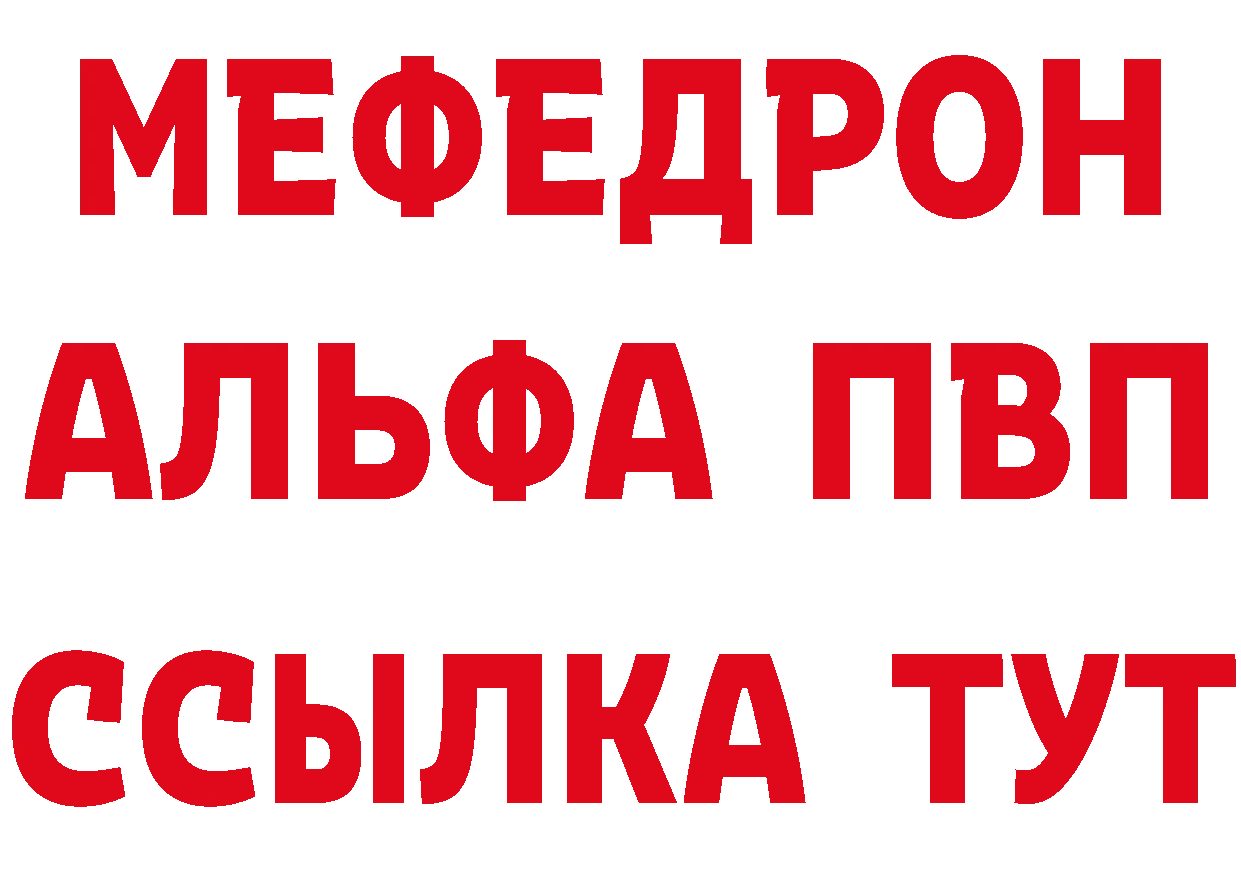 МЕФЕДРОН
АЛЬФА ПВП
ССЫЛКА ТУТ